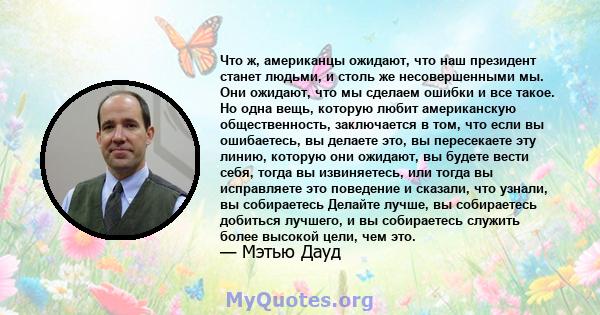 Что ж, американцы ожидают, что наш президент станет людьми, и столь же несовершенными мы. Они ожидают, что мы сделаем ошибки и все такое. Но одна вещь, которую любит американскую общественность, заключается в том, что если вы ошибаетесь, вы делаете это, вы пересекаете эту линию, которую они ожидают, вы будете вести себя, тогда вы извиняетесь, или тогда вы исправляете это поведение и сказали, что узнали, вы собираетесь Делайте лучше, вы собираетесь добиться лучшего, и вы собираетесь служить более высокой цели, чем это.
— Мэтью Дауд

MyQuotes.org